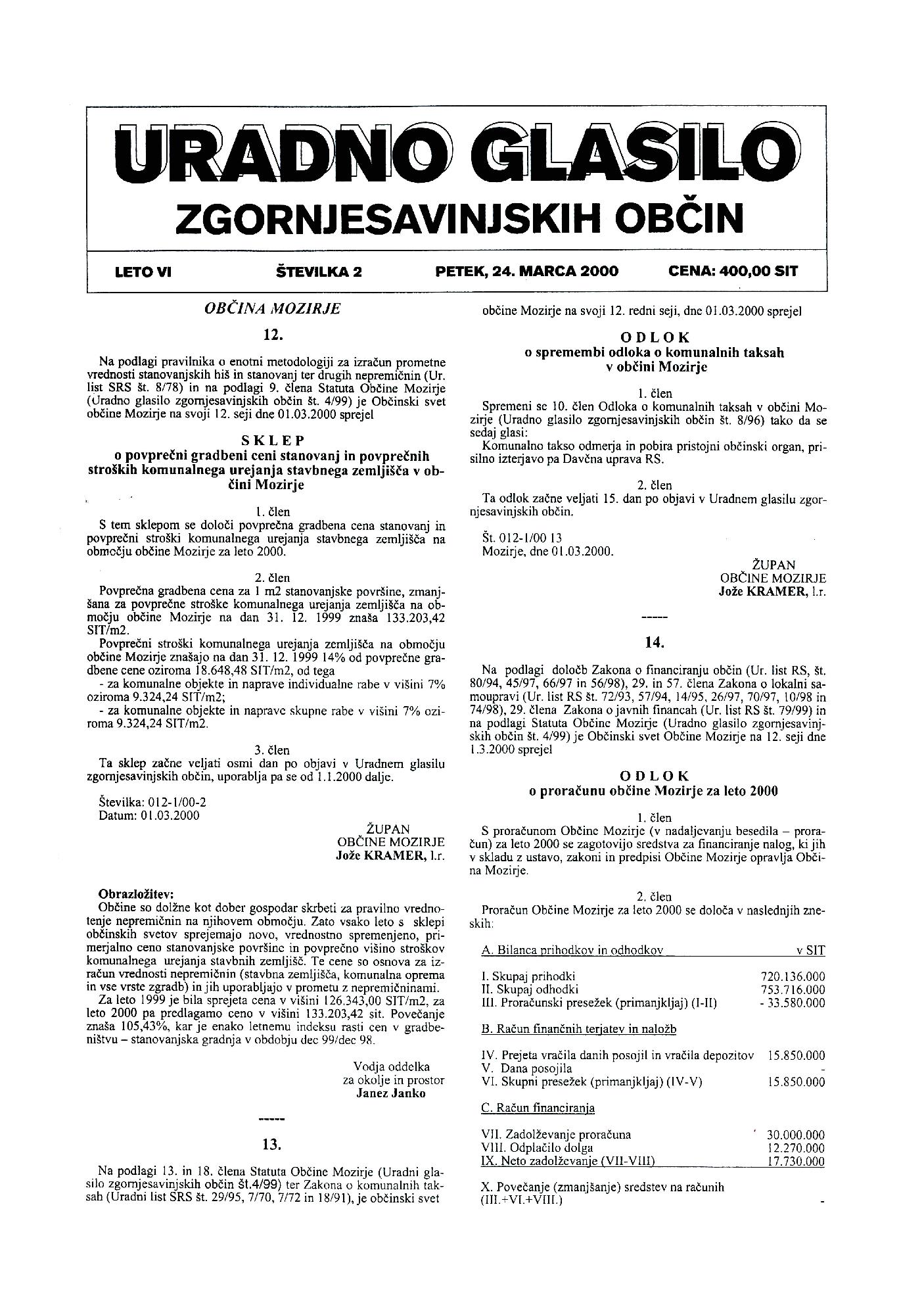 URADNO GLASILO
ZGORNJESAVINJSKIH OBČIN

LETO VI ŠTEVILKA 2 PETEK, 24. MARCA 2000 CENA: 400,00 SIT

OBČINA MOZIRJE

12.

Na podlagi pravilnika o enotni metodologiji za izračun prometne vrednosti stanovanjskih hiš in stanovanj ter drugih nepremičnin (Ur. list SRS št. 8/78) in na podlagi 9. člena Statuta Občine Mozirje (Uradno glasilo zgornjesavinjskih občin št. 4/99) je Občinski svet občine Mozirje na svoji 12. seji dne 01.03.2000 sprejel

SKLEP
o povprečni gradbeni ceni stanovanj in povprečnih stroških komunalnega urejanja stavbnega zemljišča v občini Mozirje

1. člen
S tem sklepom se določi povprečna gradbena cena stanovanj in povprečni stroški komunalnega urejanja stavbnega zemljišča na območju občine Mozirje za leto 2000.

2. člen
Povprečna gradbena cena za 1 m2 stanovanjske površine, zmanjšana za povprečne stroške komunalnega urejanja zemljišča na območju občine Mozirje na dan 31. 12. 1999 znaša 133.203,42 SIT/m2.
Povprečni stroški komunalnega urejanja zemljišča na območju občine Mozirje znašajo na dan 31. 12. 1999 14% od povprečne gradbene cene oziroma 18.648,48 SIT/m2, od tega
- za komunalne objekte in naprave individualne rabe v višini 7% oziroma 9.324,24 SIT/m2;
- za komunalne objekte in naprave skupne rabe v višini 7% oziroma 9.324,24 SIT/m2.

3. člen
Ta sklep začne veljati osmi dan po objavi v Uradnem glasilu zgornjesavinjskih občin, uporablja pa se od 1.1.2000 dalje.

Številka: 012-1/00-2
Datum: 01.03.2000

ŽUPAN
OBČINE MOZIRJE
Jože KRAMER, l.r.

Obrazložitev:
Občine so dolžne kot dober gospodar skrbeti za pravilno vrednotenje nepremičnin na njihovem območju. Zato vsako leto s sklepi občinskih svetov sprejemajo novo, vrednostno spremenjeno, primerjalno ceno stanovanjske površine in povprečno višino stroškov komunalnega urejanja stavbnih zemljišč. Te cene so osnova za izračun vrednosti nepremičnin (stavbna zemljišča, komunalna oprema in vse vrste zgradb) in jih uporabljajo v prometu z nepremičninami.
Za leto 1999 je bila sprejeta cena v višini 126.343,00 SIT/m2, za leto 2000 pa predlagamo ceno v višini 133.203,42 sit. Povečanje znaša 105,43%, kar je enako letnemu indeksu rasti cen v gradbeništvu – stanovanjska gradnja v obdobju dec 99/dec 98.

Vodja oddelka
za okolje in prostor
Janez Janko

-----

13.

Na podlagi 13. in 18. člena Statuta Občine Mozirje (Uradni glasilo zgornjesavinjskih občin št.4/99) ter Zakona o komunalnih taksah (Uradni list SRS št. 29/95, 7/70, 7/72 in 18/91), je občinski svet občine Mozirje na svoji 12. redni seji, dne 01.03.2000 sprejel

ODLOK
o spremembi odloka o komunalnih taksah v občini Mozirje

1. člen
Spremeni se 10. člen Odloka o komunalnih taksah v občini Mozirje (Uradno glasilo zgornjesavinjskih občin št. 8/96) tako da se sedaj glasi:
Komunalno takso odmerja in pobira pristojni občinski organ, prisilno izterjavo pa Davčna uprava RS.

2. člen
Ta odlok začne veljati 15. dan po objavi v Uradnem glasilu zgornjesavinjskih občin.

Št. 012-1/00 13
Mozirje, dne 01.03.2000.

ŽUPAN
OBČINE MOZIRJE
Jože KRAMER, l.r.

-----

14.

Na podlagi določb Zakona o financiranju občin (Ur. list RS, št. 80/94, 45/97, 66/97 in 56/98), 29. in 57. člena Zakona o lokalni samoupravi (Ur. list RS št. 72/93, 57/94, 14/95, 26/97, 70/97, 10/98 in 74/98), 29. člena Zakona o javnih financah (Ur. list RS št. 79/99) in na podlagi Statuta Občine Mozirje (Uradno glasilo zgornjesavinjskih občin št. 4/99) je Občinski svet Občine Mozirje na 12. seji dne 1.3.2000 sprejel

ODLOK
o proračunu občine Mozirje za leto 2000

1. člen
S proračunom Občine Mozirje (v nadaljevanju besedila – proračun) za leto 2000 se zagotovijo sredstva za financiranje nalog, ki jih v skladu z ustavo, zakoni in predpisi Občine Mozirje opravlja Občina Mozirje.

2. člen
Proračun Občine Mozirje za leto 2000 se določa v naslednjih zneskih:

| A. Bilanca prihodkov in odhodkov | v SIT |
|---|---|
| I. Skupaj prihodki | 720.136.000 |
| II. Skupaj odhodki | 753.716.000 |
| III. Proračunski presežek (primanjkljaj) (I-II) | - 33.580.000 |
| B. Račun finančnih terjatev in naložb | |
| IV. Prejeta vračila danih posojil in vračila depozitov | 15.850.000 |
| V. Dana posojila | - |
| VI. Skupni presežek (primanjkljaj) (IV-V) | 15.850.000 |
| C. Račun financiranja | |
| VII. Zadolževanje proračuna | 30.000.000 |
| VIII. Odplačilo dolga | 12.270.000 |
| IX. Neto zadolževanje (VII-VIII) | 17.730.000 |
| X. Povečanje (zmanjšanje) sredstev na računih (III.+VI.+VIII.) | - |